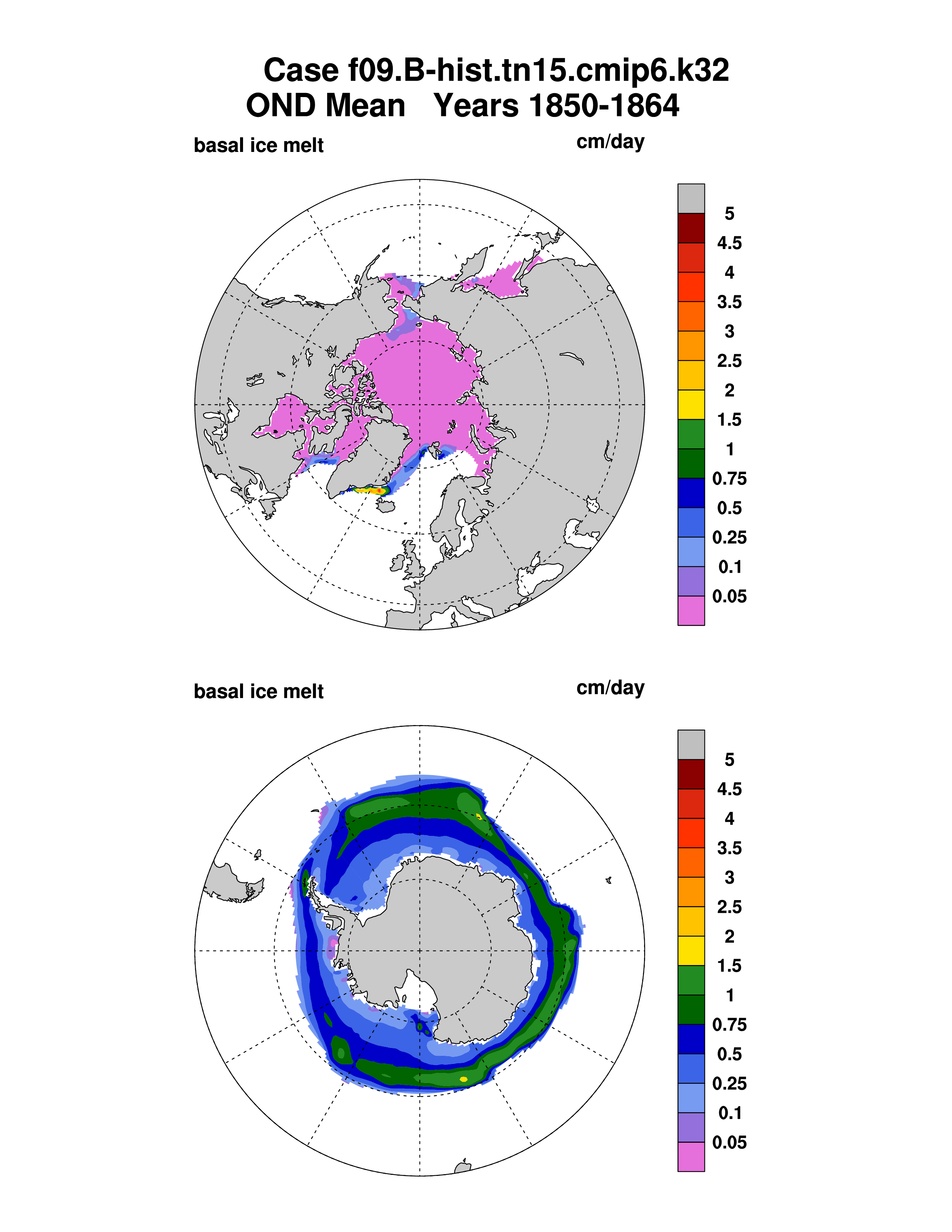 Case f09.B-hist.tn15.cmip6.k32
OND Mean   Years 1850-1864

basal ice melt

cm/day

5
4.5
4
3.5
3
2.5
2
1.5
1
0.75
0.5
0.25
0.1
0.05

basal ice melt

cm/day

5
4.5
4
3.5
3
2.5
2
1.5
1
0.75
0.5
0.25
0.1
0.05